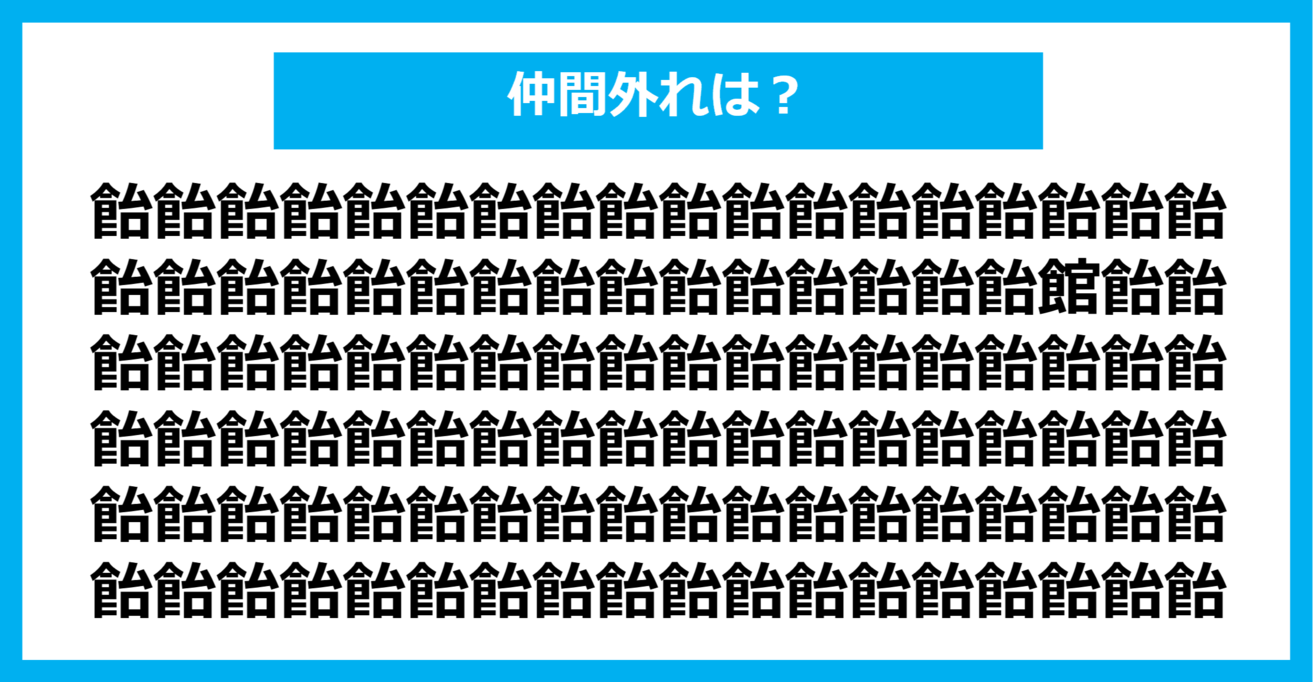 仲間外れは？

飴飴飴飴飴飴飴飴飴飴飴飴飴飴飴飴飴飴
飴飴飴飴飴飴飴飴飴飴飴飴飴飴飴館飴飴
飴飴飴飴飴飴飴飴飴飴飴飴飴飴飴飴飴飴
飴飴飴飴飴飴飴飴飴飴飴飴飴飴飴飴飴飴
飴飴飴飴飴飴飴飴飴飴飴飴飴飴飴飴飴飴
飴飴飴飴飴飴飴飴飴飴飴飴飴飴飴飴飴飴